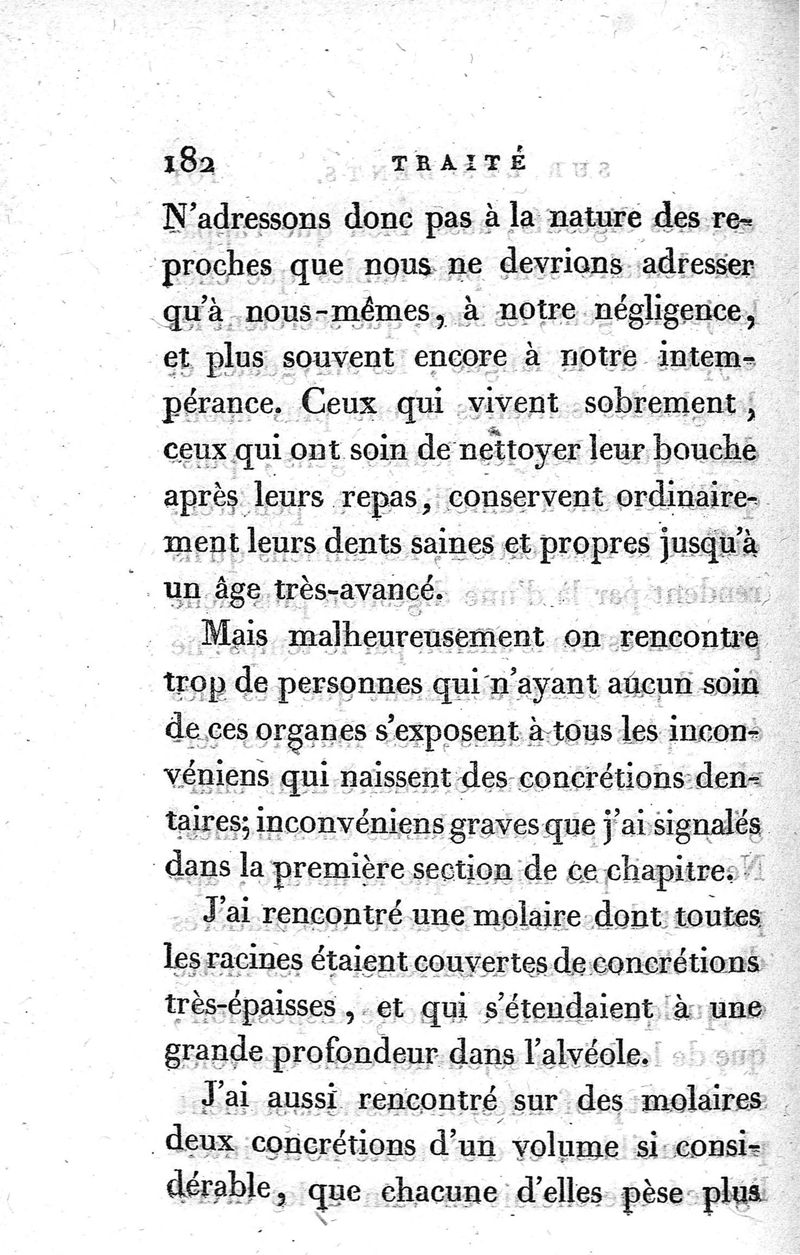 182 TRAITÉ

N'adressons donc pas à la nature des reproches que nous ne devrions adresser qu'à nous-mêmes, à notre négligence, et plus souvent encore à notre intempérance. Ceux qui vivent sobrement, ceux qui ont soin de nettoyer leur bouche après leurs repas, conservent ordinairement leurs dents saines et propres jusqu'à un âge très-avancé.

Mais malheureusement on rencontre trop de personnes qui n'ayant aucun soin de ces organes s'exposent à tous les inconvéniens qui naissent des concrétions dentaires; inconvéniens graves que j'ai signalés dans la première section de ce chapitre.

J'ai rencontré une molaire dont toutes les racines étaient couvertes de concrétions très-épaisses, et qui s'étendaient à une grande profondeur dans l'alvéole.

J'ai aussi rencontré sur des molaires deux concrétions d'un volume si considérable, que chacune d'elles pèse plus